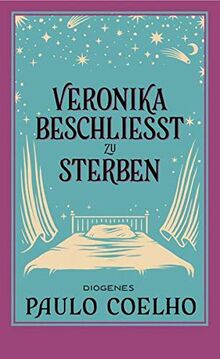 VERONIKA BESCHLIESST ZU STERBEN

DIOGENES

PAULO COELHO